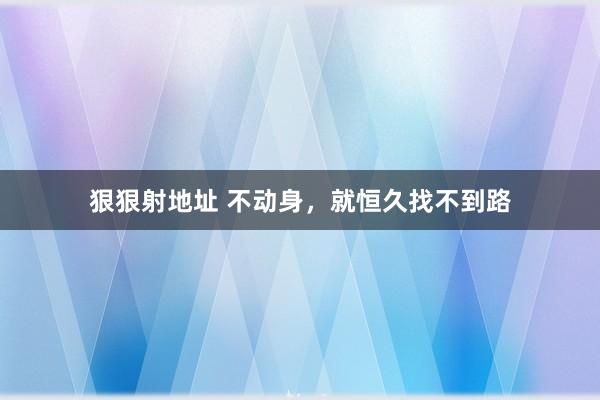 狠狠射地址 不动身，就恒久找不到路